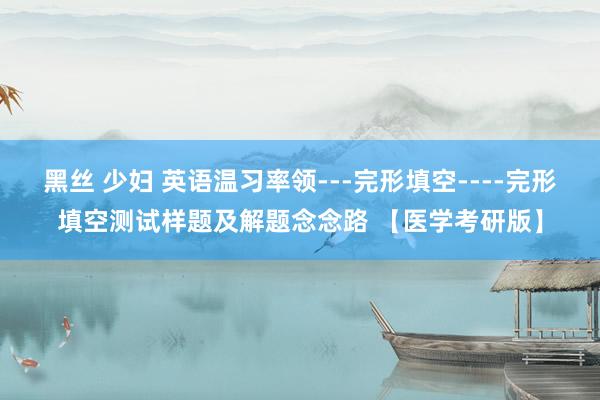 黑丝 少妇 英语温习率领---完形填空----完形填空测试样题及解题念念路 【医学考研版】